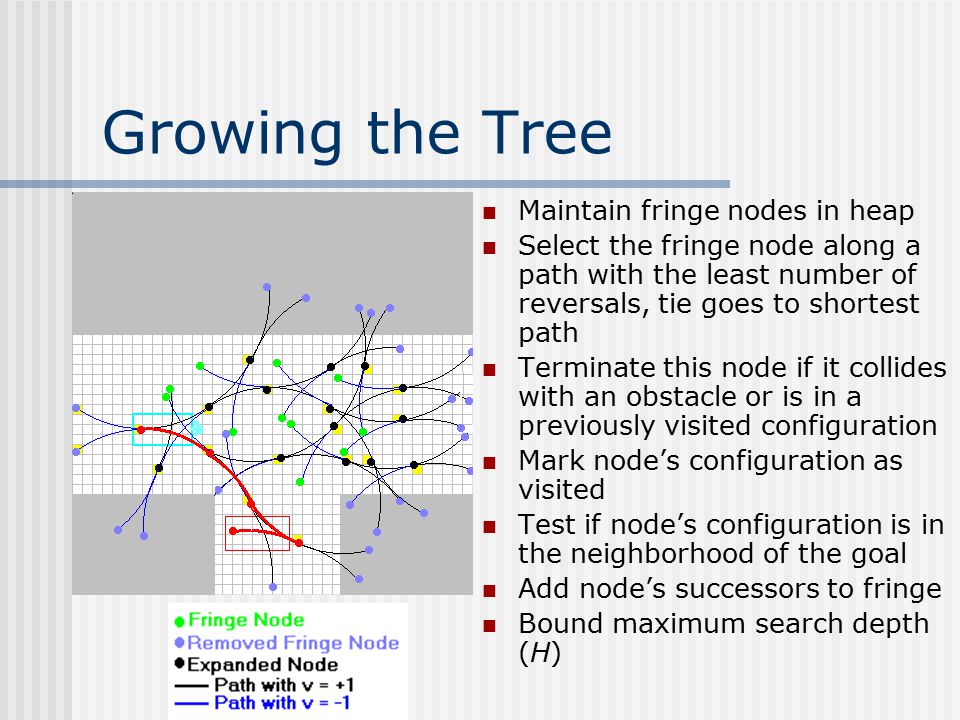 Growing the Tree

Fringe Node
Removed Fringe Node
Expanded Node
Path with v = +1
Path with v = -1

- Maintain fringe nodes in heap
- Select the fringe node along a path with the least number of reversals, tie goes to shortest path
- Terminate this node if it collides with an obstacle or is in a previously visited configuration
- Mark node's configuration as visited
- Test if node's configuration is in the neighborhood of the goal
- Add node's successors to fringe
- Bound maximum search depth ($H$)